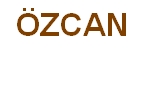 ÖZCAN